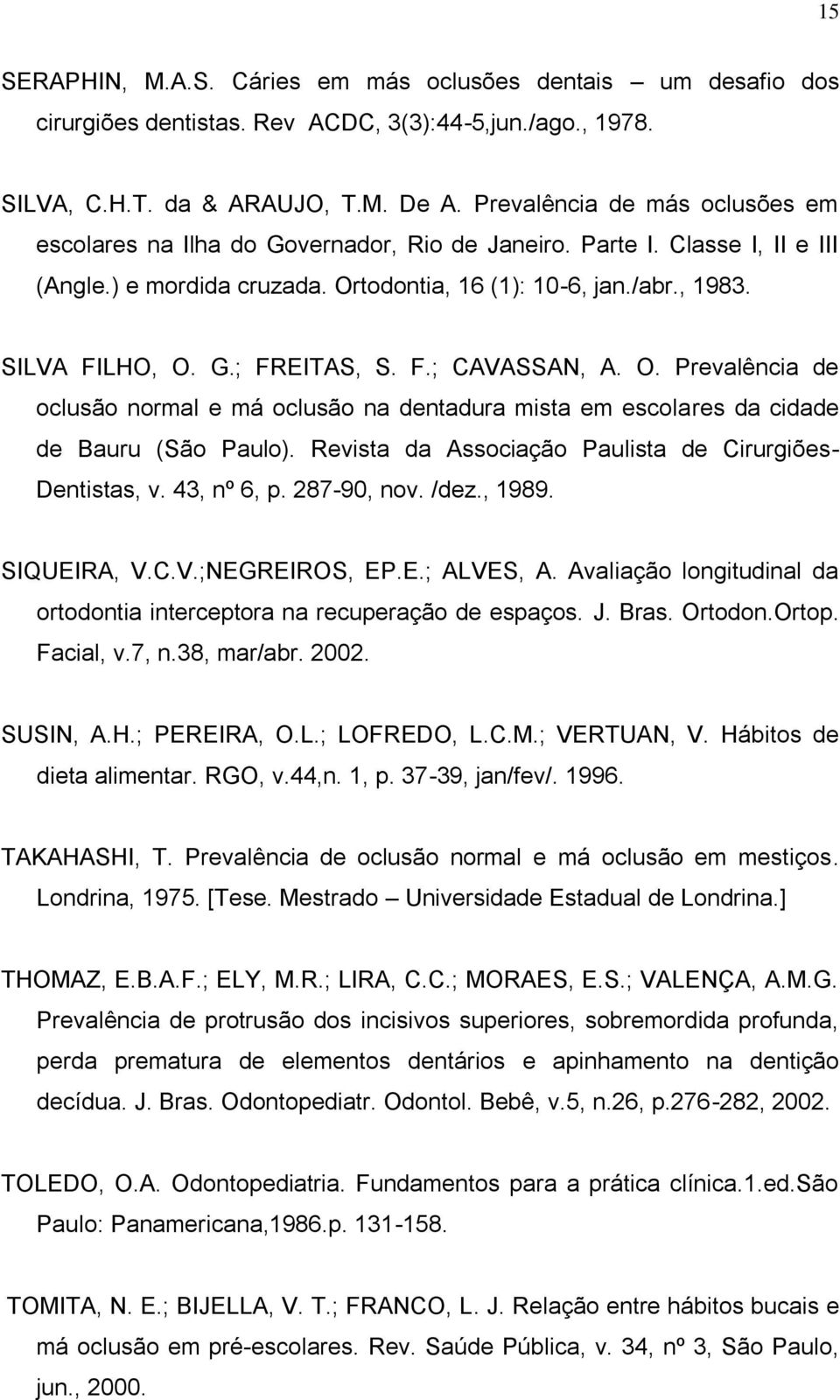 15

SERAPHIN, M.A.S. Cáries em más oclusões dentais – um desafio dos cirurgiões dentistas. Rev ACDC, 3(3):44-5,jun./ago., 1978.

SILVA, C.H.T. da & ARAUJO, T.M. De A. Prevalência de más oclusões em escolares na Ilha do Governador, Rio de Janeiro. Parte I. Classe I, II e III (Angle.) e mordida cruzada. Ortodontia, 16 (1): 10-6, jan./abr., 1983.

SILVA FILHO, O. G.; FREITAS, S. F.; CAVASSAN, A. O. Prevalência de oclusão normal e má oclusão na dentadura mista em escolares da cidade de Bauru (São Paulo). Revista da Associação Paulista de Cirurgiões-Dentistas, v. 43, nº 6, p. 287-90, nov. /dez., 1989.

SIQUEIRA, V.C.V.;NEGREIROS, EP.E.; ALVES, A. Avaliação longitudinal da ortodontia interceptora na recuperação de espaços. J. Bras. Ortodon.Ortop. Facial, v.7, n.38, mar/abr. 2002.

SUSIN, A.H.; PEREIRA, O.L.; LOFREDO, L.C.M.; VERTUAN, V. Hábitos de dieta alimentar. RGO, v.44,n. 1, p. 37-39, jan/fev/. 1996.

TAKAHASHI, T. Prevalência de oclusão normal e má oclusão em mestiços. Londrina, 1975. [Tese. Mestrado – Universidade Estadual de Londrina.]

THOMAZ, E.B.A.F.; ELY, M.R.; LIRA, C.C.; MORAES, E.S.; VALENÇA, A.M.G. Prevalência de protrusão dos incisivos superiores, sobremordida profunda, perda prematura de elementos dentários e apinhamento na dentição decídua. J. Bras. Odontopediatr. Odontol. Bebê, v.5, n.26, p.276-282, 2002.

TOLEDO, O.A. Odontopediatria. Fundamentos para a prática clínica.1.ed.São Paulo: Panamericana,1986.p. 131-158.

TOMITA, N. E.; BIJELLA, V. T.; FRANCO, L. J. Relação entre hábitos bucais e má oclusão em pré-escolares. Rev. Saúde Pública, v. 34, nº 3, São Paulo, jun., 2000.